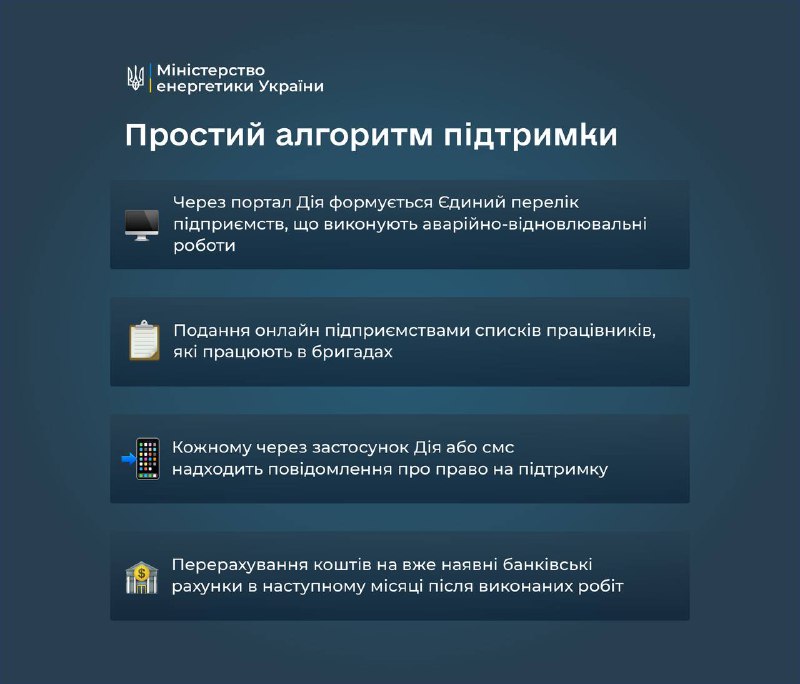 Міністерство енергетики України

Простий алгоритм підтримки

Через портал Дія формується Єдиний перелік підприємств, що виконують аварійно-відновлювальні роботи

Подання онлайн підприємствами списків працівників, які працюють в бригадах

Кожному через застосунок Дія або смс надходить повідомлення про право на підтримку

Перерахування коштів на вже наявні банківські рахунки в наступному місяці після виконаних робіт